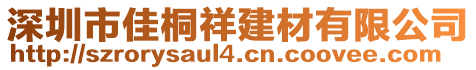 深圳市佳桐祥建材有限公司
http://szrorysaul4.cn.coovee.com